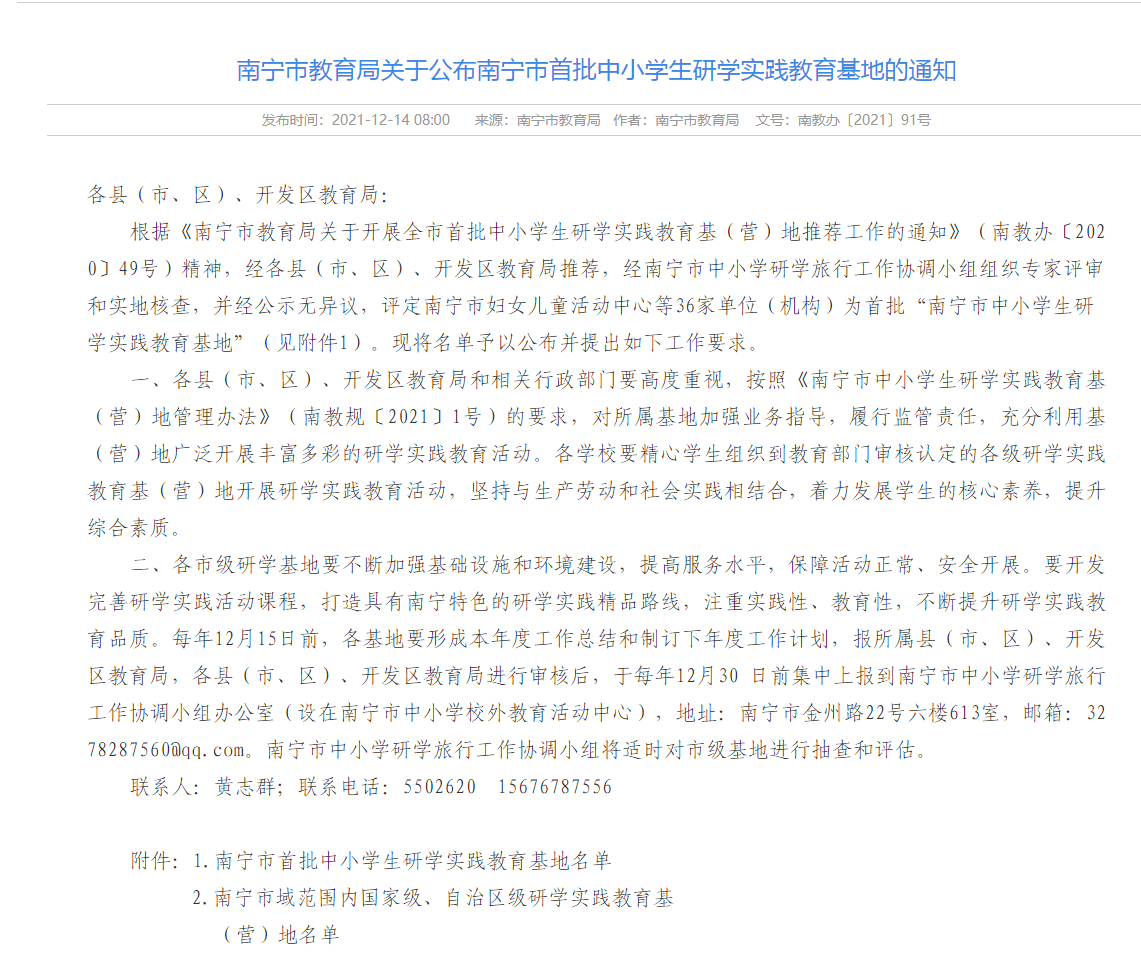 南宁市教育局关于公布南宁市首批中小学生研学实践教育基地的通知

发布时间：2021-12-14 08:00　来源：南宁市教育局　作者：南宁市教育局　文号：南教办〔2021〕91号

各县（市、区）、开发区教育局：

根据《南宁市教育局关于开展全市首批中小学生研学实践教育基（营）地推荐工作的通知》（南教办〔2020〕49号）精神，经各县（市、区）、开发区教育局推荐，经南宁市中小学研学旅行工作协调小组组织专家评审和实地核查，并经公示无异议，评定南宁市妇女儿童活动中心等36家单位（机构）为首批“南宁市中小学生研学实践教育基地”（见附件1）。现将名单予以公布并提出如下工作要求。

一、各县（市、区）、开发区教育局和相关行政部门要高度重视，按照《南宁市中小学生研学实践教育基（营）地管理办法》（南教规〔2021〕1号）的要求，对所属基地加强业务指导，履行监管责任，充分利用基（营）地广泛开展丰富多彩的研学实践教育活动。各学校要精心学生组织到教育部门审核认定的各级研学实践教育基（营）地开展研学实践教育活动，坚持与生产劳动和社会实践相结合，着力发展学生的核心素养，提升综合素质。

二、各市级研学基地要不断加强基础设施和环境建设，提高服务水平，保障活动正常、安全开展。要开发完善研学实践活动课程，打造具有南宁特色的研学实践精品路线，注重实践性、教育性，不断提升研学实践教育品质。每年12月15日前，各基地要形成本年度工作总结和制订下年度工作计划，报所属县（市、区）、开发区教育局，各县（市、区）、开发区教育局进行审核后，于每年12月30 日前集中上报到南宁市中小学研学旅行工作协调小组办公室（设在南宁市中小学校外教育活动中心），地址：南宁市金州路22号六楼613室，邮箱：3278287560@qq.com。南宁市中小学研学旅行工作协调小组将适时对市级基地进行抽查和评估。

联系人：黄志群；联系电话：5502620　15676787556

附件：1.南宁市首批中小学生研学实践教育基地名单

2.南宁市域范围内国家级、自治区级研学实践教育基（营）地名单